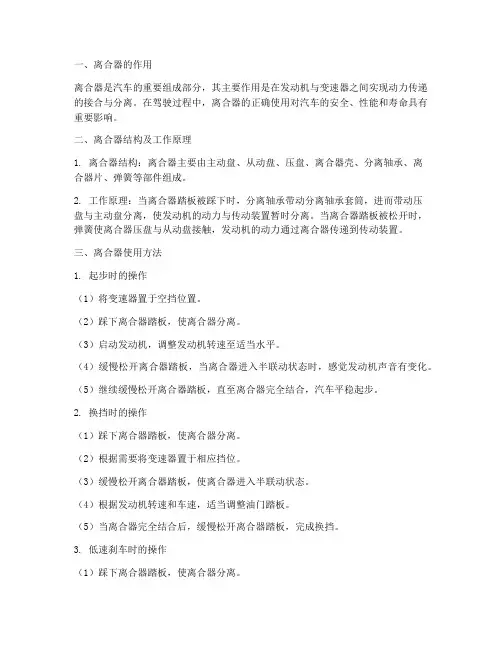 一、离合器的作用

离合器是汽车的重要组成部分，其主要作用是在发动机与变速器之间实现动力传递的接合与分离。在驾驶过程中，离合器的正确使用对汽车的安全、性能和寿命具有重要影响。

二、离合器结构及工作原理

1. 离合器结构：离合器主要由主动盘、从动盘、压盘、离合器壳、分离轴承、离合器片、弹簧等部件组成。

2. 工作原理：当离合器踏板被踩下时，分离轴承带动分离轴承套筒，进而带动压盘与主动盘分离，使发动机的动力与传动装置暂时分离。当离合器踏板被松开时，弹簧使离合器压盘与从动盘接触，发动机的动力通过离合器传递到传动装置。

三、离合器使用方法

1. 起步时的操作

（1）将变速器置于空挡位置。

（2）踩下离合器踏板，使离合器分离。

（3）启动发动机，调整发动机转速至适当水平。

（4）缓慢松开离合器踏板，当离合器进入半联动状态时，感觉发动机声音有变化。

（5）继续缓慢松开离合器踏板，直至离合器完全结合，汽车平稳起步。

2. 换挡时的操作

（1）踩下离合器踏板，使离合器分离。

（2）根据需要将变速器置于相应挡位。

（3）缓慢松开离合器踏板，使离合器进入半联动状态。

（4）根据发动机转速和车速，适当调整油门踏板。

（5）当离合器完全结合后，缓慢松开离合器踏板，完成换挡。

3. 低速刹车时的操作

（1）踩下离合器踏板，使离合器分离。